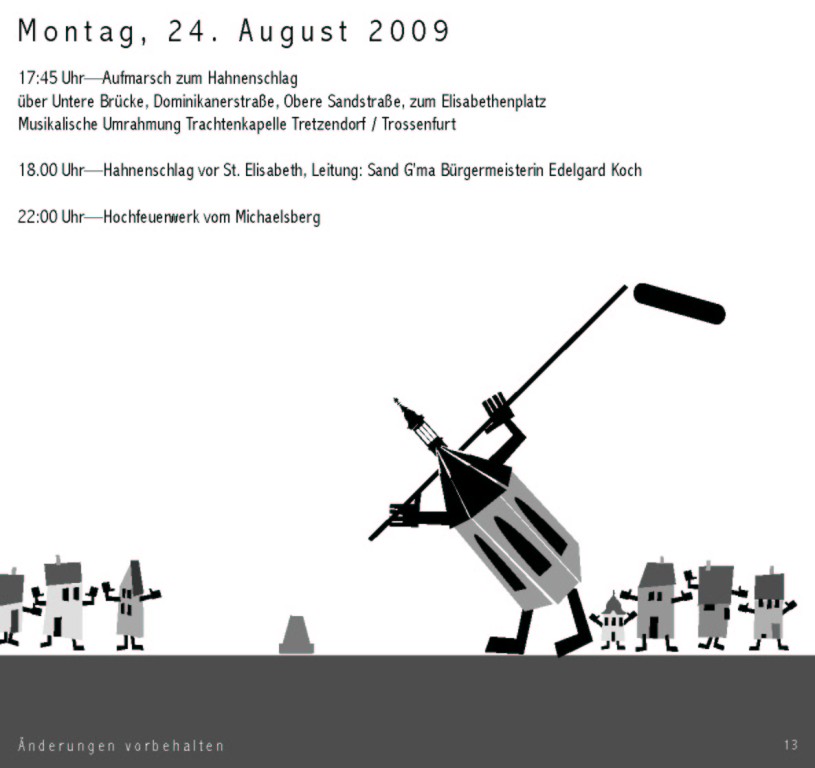 Montag, 24. August 2009

17:45 Uhr—Aufmarsch zum Hahnenschlag
über Untere Brücke, Dominikanerstraße, Obere Sandstraße, zum Elisabethenplatz
Musikalische Umrahmung Trachtenkapelle Tretzendorf / Trossenfurt

18.00 Uhr—Hahnenschlag vor St. Elisabeth, Leitung: Sand G'ma Bürgermeisterin Edelgard Koch

22:00 Uhr—Hochfeuerwerk vom Michaelsberg

Änderungen vorbehalten

13